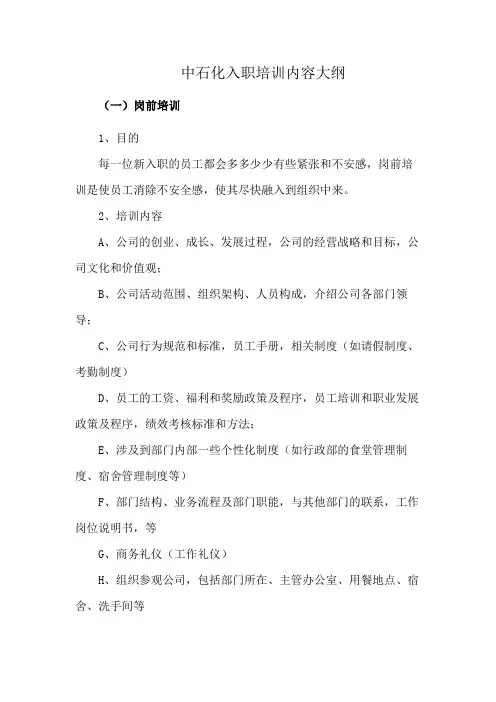 中石化入职培训内容大纲

（一）岗前培训

1、目的

每一位新入职的员工都会多多少少有些紧张和不安感，岗前培训是使员工消除不安全感，使其尽快融入到组织中来。

2、培训内容

A、公司的创业、成长、发展过程，公司的经营战略和目标，公司文化和价值观；

B、公司活动范围、组织架构、人员构成，介绍公司各部门领导；

C、公司行为规范和标准，员工手册，相关制度（如请假制度、考勤制度）

D、员工的工资、福利和奖励政策及程序，员工培训和职业发展政策及程序，绩效考核标准和方法；

E、涉及到部门内部一些个性化制度（如行政部的食堂管理制度、宿舍管理制度等）

F、部门结构、业务流程及部门职能，与其他部门的联系，工作岗位说明书，等

G、商务礼仪（工作礼仪）

H、组织参观公司，包括部门所在、主管办公室、用餐地点、宿舍、洗手间等